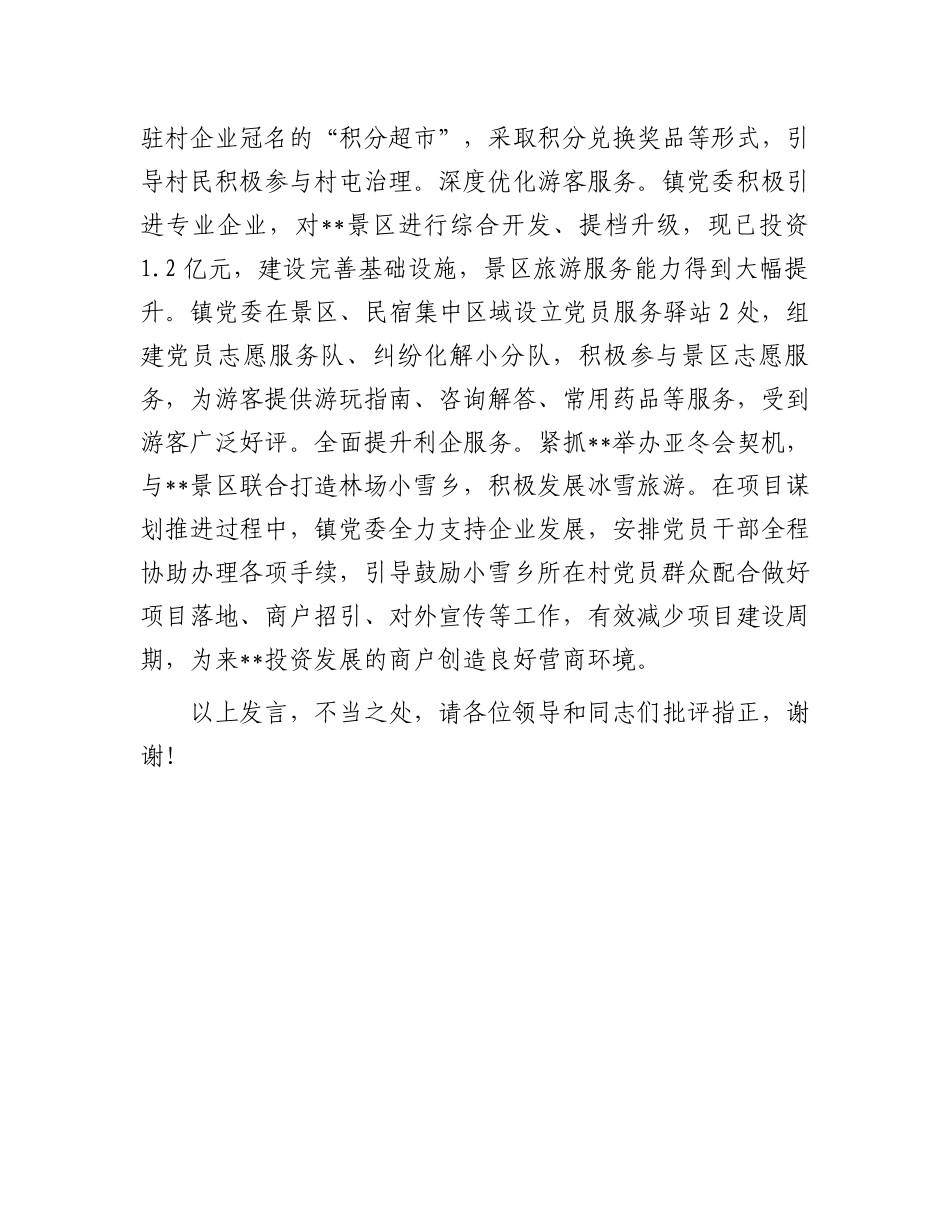 驻村企业冠名的“积分超市”，采取积分兑换奖品等形式，引导村民积极参与村屯治理。深度优化游客服务。镇党委积极引进专业企业，对**景区进行综合开发、提档升级，现已投资1.2亿元，建设完善基础设施，景区旅游服务能力得到大幅提升。镇党委在景区、民宿集中区域设立党员服务驿站2处，组建党员志愿服务队、纠纷化解小分队，积极参与景区志愿服务，为游客提供游玩指南、咨询解答、常用药品等服务，受到游客广泛好评。全面提升利企服务。紧抓**举办亚冬会契机，与**景区联合打造林场小雪乡，积极发展冰雪旅游。在项目谋划推进过程中，镇党委全力支持企业发展，安排党员干部全程协助办理各项手续，引导鼓励小雪乡所在村党员群众配合做好项目落地、商户招引、对外宣传等工作，有效减少项目建设周期，为来**投资发展的商户创造良好营商环境。

以上发言，不当之处，请各位领导和同志们批评指正，谢谢！